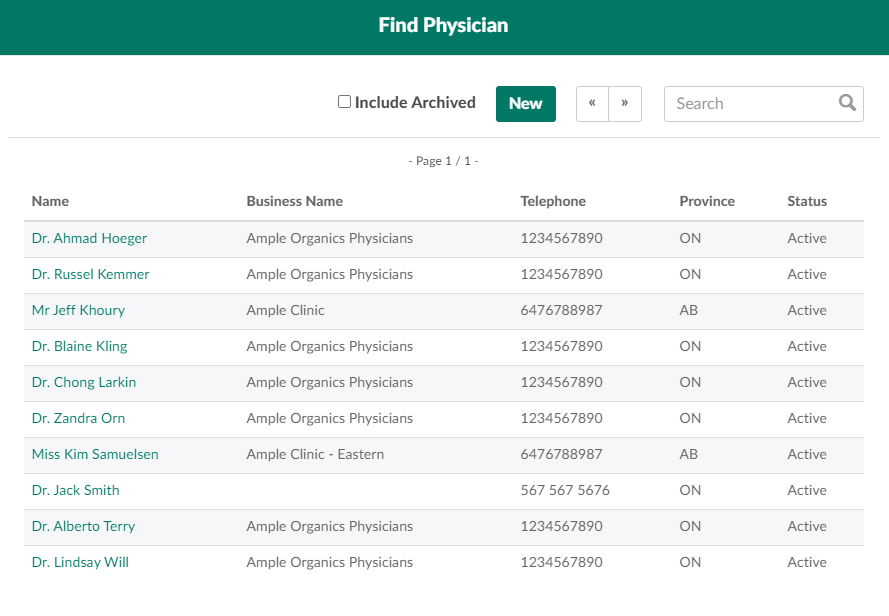 Find Physician

Include Archived New « » Search

- Page 1 / 1 -

| Name | Business Name | Telephone | Province | Status |
|---|---|---|---|---|
| Dr. Ahmad Hoeger | Ample Organics Physicians | 1234567890 | ON | Active |
| Dr. Russel Kemmer | Ample Organics Physicians | 1234567890 | ON | Active |
| Mr Jeff Khoury | Ample Clinic | 6476788987 | AB | Active |
| Dr. Blaine Kling | Ample Organics Physicians | 1234567890 | ON | Active |
| Dr. Chong Larkin | Ample Organics Physicians | 1234567890 | ON | Active |
| Dr. Zandra Orn | Ample Organics Physicians | 1234567890 | ON | Active |
| Miss Kim Samuelsen | Ample Clinic - Eastern | 6476788987 | AB | Active |
| Dr. Jack Smith | | 567 567 5676 | ON | Active |
| Dr. Alberto Terry | Ample Organics Physicians | 1234567890 | ON | Active |
| Dr. Lindsay Will | Ample Organics Physicians | 1234567890 | ON | Active |